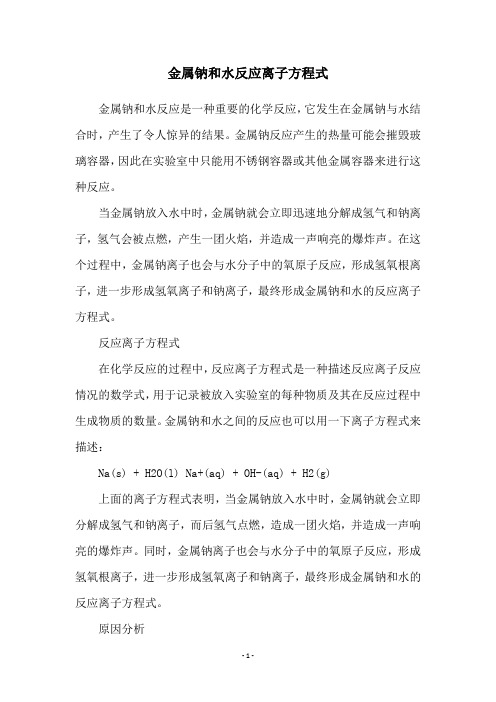 金属钠和水反应离子方程式

金属钠和水反应是一种重要的化学反应，它发生在金属钠与水结合时，产生了令人惊异的结果。金属钠反应产生的热量可能会摧毁玻璃容器，因此在实验室中只能用不锈钢容器或其他金属容器来进行这种反应。

当金属钠放入水中时，金属钠就会立即迅速地分解成氢气和钠离子，氢气会被点燃，产生一团火焰，并造成一声响亮的爆炸声。在这个过程中，金属钠离子也会与水分子中的氧原子反应，形成氢氧根离子，进一步形成氢氧离子和钠离子，最终形成金属钠和水的反应离子方程式。

反应离子方程式

在化学反应的过程中，反应离子方程式是一种描述反应离子反应情况的数学式，用于记录被放入实验室的每种物质及其在反应过程中生成物质的数量。金属钠和水之间的反应也可以用一下离子方程式来描述：

Na(s) + H2O(l) Na+(aq) + OH-(aq) + H2(g)

上面的离子方程式表明，当金属钠放入水中时，金属钠就会立即分解成氢气和钠离子，而后氢气点燃，造成一团火焰，并造成一声响亮的爆炸声。同时，金属钠离子也会与水分子中的氧原子反应，形成氢氧根离子，进一步形成氢氧离子和钠离子，最终形成金属钠和水的反应离子方程式。

原因分析

- 1 -